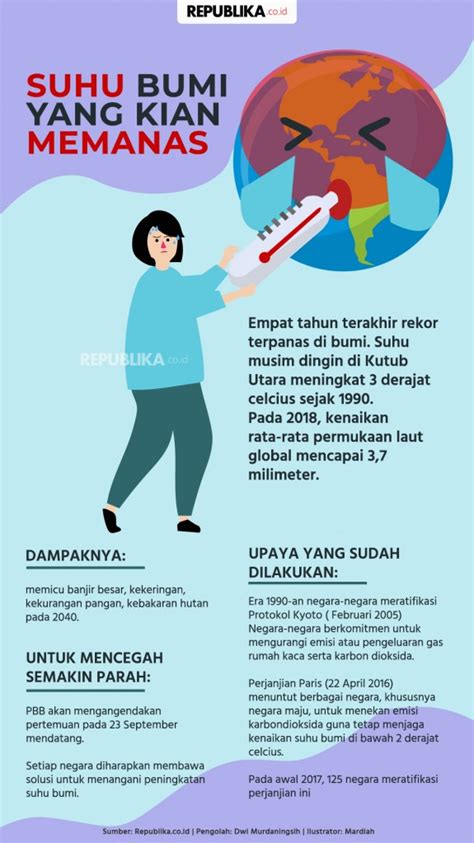 REPUBLIKA.co.id

SUHU BUMI YANG KIAN MEMANAS

REPUBLIKA.co.id

Empat tahun terakhir rekor terpanas di bumi. Suhu musim dingin di Kutub Utara meningkat 3 derajat celcius sejak 1990. Pada 2018, kenaikan rata-rata permukaan laut global mencapai 3,7 milimeter.

DAMPAKNYA:

memicu banjir besar, kekeringan, kekurangan pangan, kebakaran hutan pada 2040.

UNTUK MENCEGAH SEMAKIN PARAH:

PBB akan mengangendakan pertemuan pada 23 September mendatang.

Setiap negara diharapkan membawa solusi untuk menangani peningkatan suhu bumi.

UPAYA YANG SUDAH DILAKUKAN:

Era 1990-an negara-negara meratifikasi Protokol Kyoto ( Februari 2005) Negara-negara berkomitmen untuk mengurangi emisi atau pengeluaran gas rumah kaca serta karbon dioksida.

Perjanjian Paris (22 April 2016) menuntut berbagai negara, khususnya negara maju, untuk menekan emisi karbondioksida guna tetap menjaga kenaikan suhu bumi di bawah 2 derajat celcius.

Pada awal 2017, 125 negara meratifikasi perjanjian ini

Sumber: Republika.co.id | Pengolah: Dwi Murdaningsih | Ilustrator: Mardiah